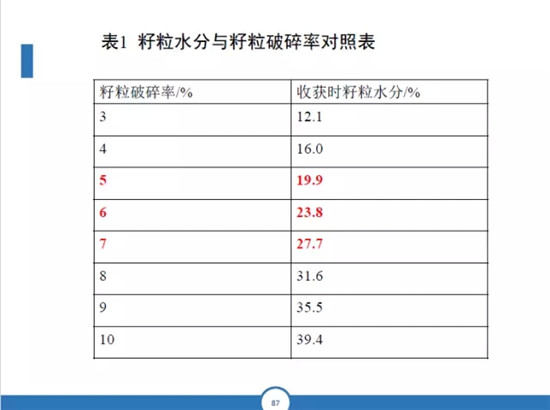 表1 籽粒水分与籽粒破碎率对照表

| 籽粒破碎率/% | 收获时籽粒水分/% |
|---|---|
| 3 | 12.1 |
| 4 | 16.0 |
| 5 | 19.9 |
| 6 | 23.8 |
| 7 | 27.7 |
| 8 | 31.6 |
| 9 | 35.5 |
| 10 | 39.4 |

87